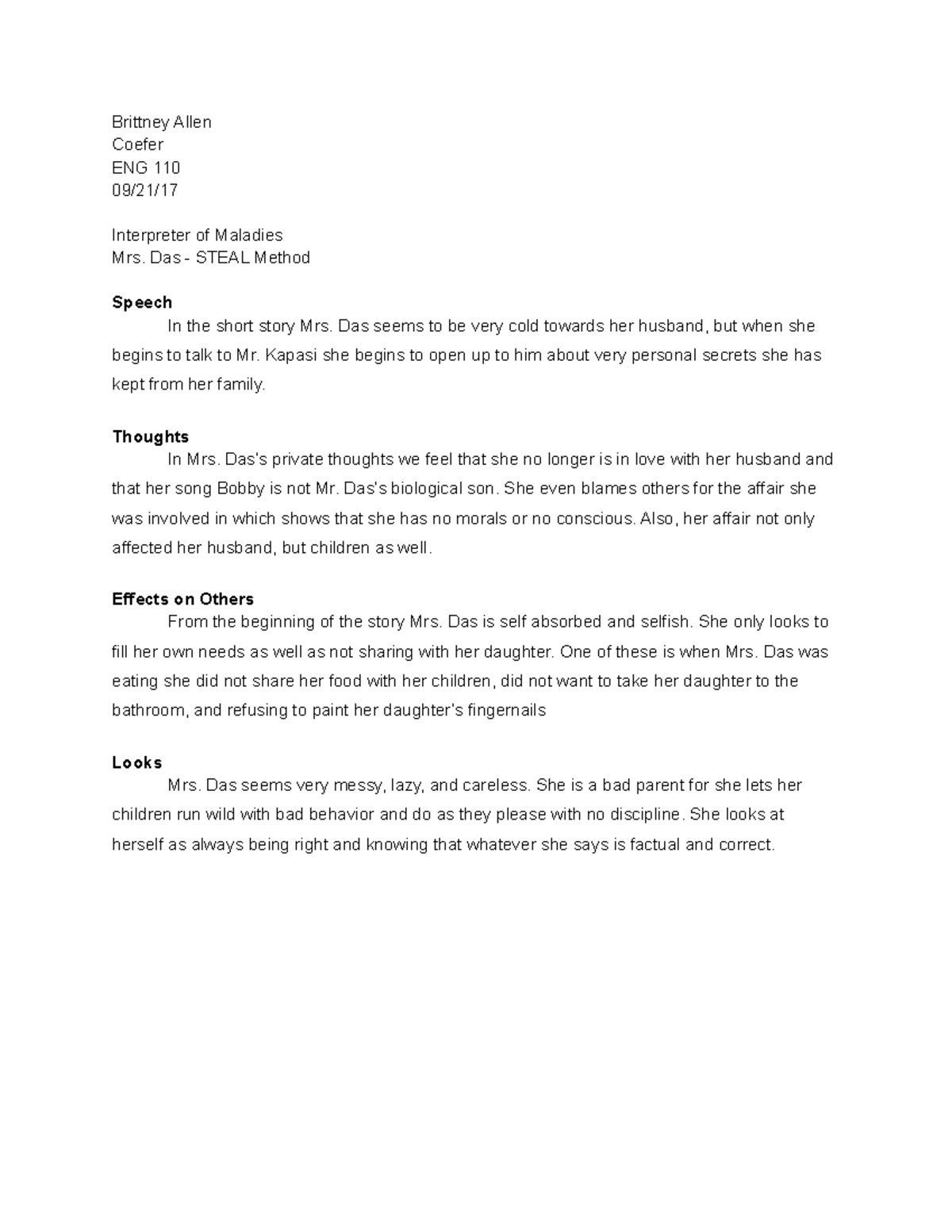 Brittney Allen
Coefer
ENG 110
09/21/17

Interpreter of Maladies
Mrs. Das - STEAL Method

Speech

In the short story Mrs. Das seems to be very cold towards her husband, but when she begins to talk to Mr. Kapasi she begins to open up to him about very personal secrets she has kept from her family.

Thoughts

In Mrs. Das's private thoughts we feel that she no longer is in love with her husband and that her song Bobby is not Mr. Das's biological son. She even blames others for the affair she was involved in which shows that she has no morals or no conscious. Also, her affair not only affected her husband, but children as well.

Effects on Others

From the beginning of the story Mrs. Das is self absorbed and selfish. She only looks to fill her own needs as well as not sharing with her daughter. One of these is when Mrs. Das was eating she did not share her food with her children, did not want to take her daughter to the bathroom, and refusing to paint her daughter's fingernails

Looks

Mrs. Das seems very messy, lazy, and careless. She is a bad parent for she lets her children run wild with bad behavior and do as they please with no discipline. She looks at herself as always being right and knowing that whatever she says is factual and correct.